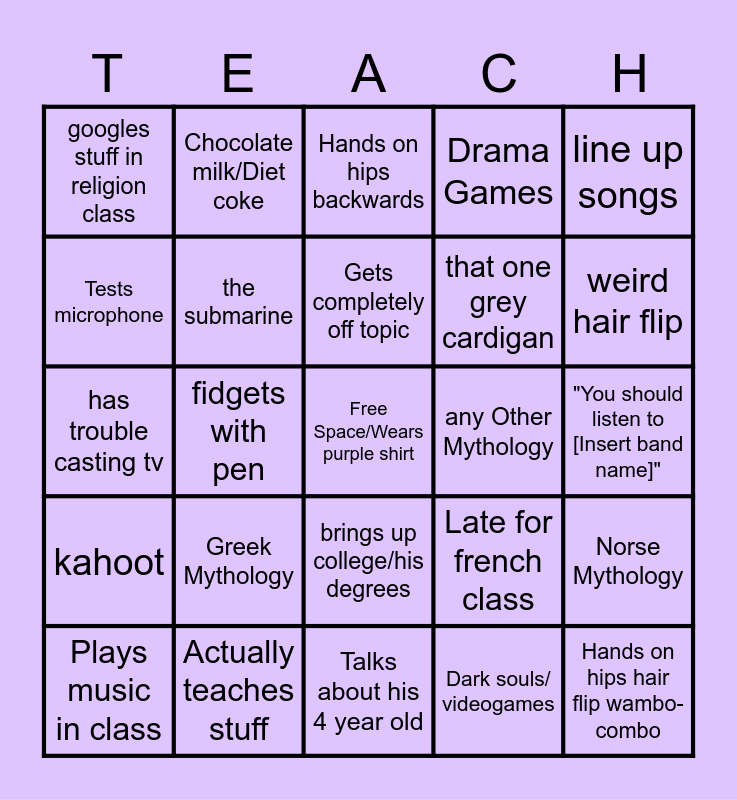 | T | E | A | C | H |
|---|---|---|---|---|
| googles stuff in religion class | Chocolate milk/Diet coke | Hands on hips backwards | Drama Games | line up songs |
| Tests microphone | the submarine | Gets completely off topic | that one grey cardigan | weird hair flip |
| has trouble casting tv | fidgets with pen | Free Space/Wears purple shirt | any Other Mythology | "You should listen to [Insert band name]" |
| kahoot | Greek Mythology | brings up college/his degrees | Late for french class | Norse Mythology |
| Plays music in class | Actually teaches stuff | Talks about his 4 year old | Dark souls/ videogames | Hands on hips hair flip wambo-combo |